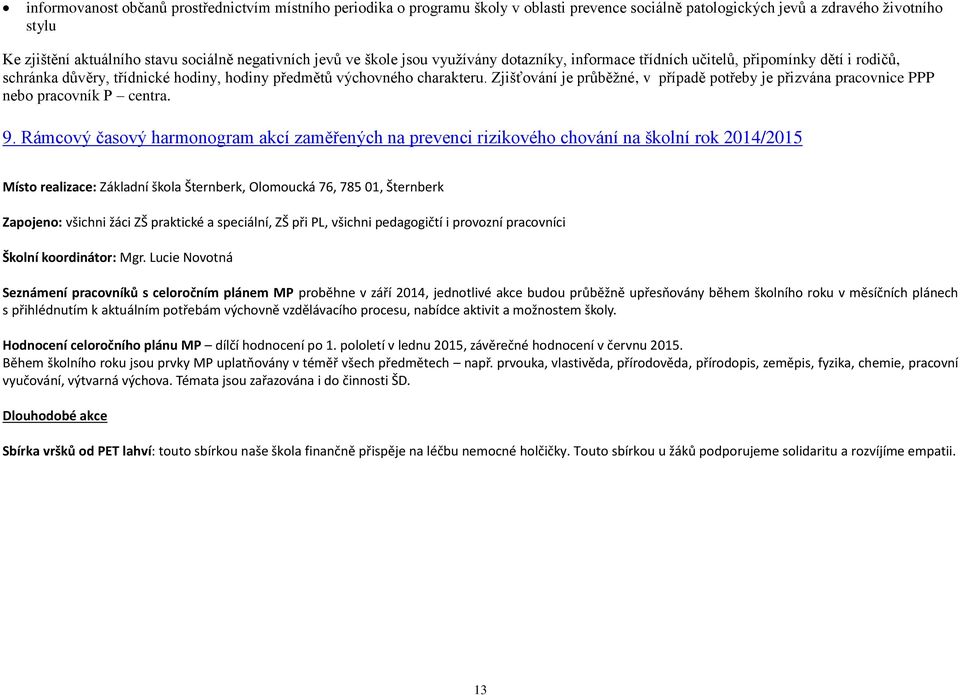 • informovanost občanů prostřednictvím místního periodika o programu školy v oblasti prevence sociálně patologických jevů a zdravého životního stylu

Ke zjištění aktuálního stavu sociálně negativních jevů ve škole jsou využívány dotazníky, informace třídních učitelů, připomínky dětí i rodičů, schránka důvěry, třídnické hodiny, hodiny předmětů výchovného charakteru. Zjišťování je průběžné, v případě potřeby je přizvána pracovnice PPP nebo pracovník P – centra.

9. Rámcový časový harmonogram akcí zaměřených na prevenci rizikového chování na školní rok 2014/2015

Místo realizace: Základní škola Šternberk, Olomoucká 76, 785 01, Šternberk

Zapojeno: všichni žáci ZŠ praktické a speciální, ZŠ při PL, všichni pedagogičtí i provozní pracovníci

Školní koordinátor: Mgr. Lucie Novotná

Seznámení pracovníků s celoročním plánem MP proběhne v září 2014, jednotlivé akce budou průběžně upřesňovány během školního roku v měsíčních plánech s přihlédnutím k aktuálním potřebám výchovně vzdělávacího procesu, nabídce aktivit a možnostem školy.

Hodnocení celoročního plánu MP – dílčí hodnocení po 1. pololetí v lednu 2015, závěrečné hodnocení v červnu 2015.
Během školního roku jsou prvky MP uplatňovány v téměř všech předmětech – např. prvouka, vlastivěda, přírodověda, přírodopis, zeměpis, fyzika, chemie, pracovní vyučování, výtvarná výchova. Témata jsou zařazována i do činnosti ŠD.

Dlouhodobé akce

Sbírka vršků od PET lahví: touto sbírkou naše škola finančně přispěje na léčbu nemocné holčičky. Touto sbírkou u žáků podporujeme solidaritu a rozvíjíme empatii.

13